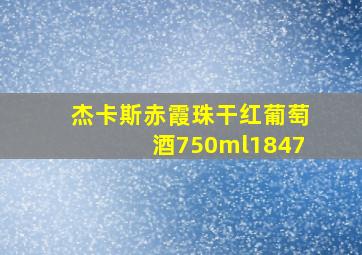 杰卡斯赤霞珠干红葡萄酒750ml1847